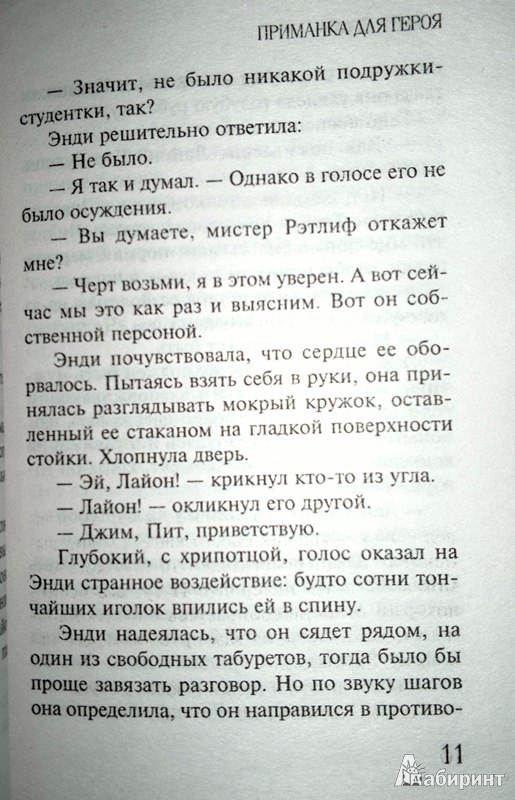 ПРИМАНКА ДЛЯ ГЕРОЯ

— Значит, не было никакой подружки-студентки, так?

Энди решительно ответила:

— Не было.

— Я так и думал. — Однако в голосе его не было осуждения.

— Вы думаете, мистер Рэтлиф откажет мне?

— Черт возьми, я в этом уверен. А вот сейчас мы это как раз и выясним. Вот он собственной персоной.

Энди почувствовала, что сердце ее оборвалось. Пытаясь взять себя в руки, она принялась разглядывать мокрый кружок, оставленный ее стаканом на гладкой поверхности стойки. Хлопнула дверь.

— Эй, Лайон! — крикнул кто-то из угла.

— Лайон! — окликнул его другой.

— Джим, Пит, приветствую.

Глубокий, с хрипотцой, голос оказал на Энди странное воздействие: будто сотни тончайших иголок впились ей в спину.

Энди надеялась, что он сядет рядом, на один из свободных табуретов, тогда было бы проще завязать разговор. Но по звуку шагов она определила, что он направился в противо-

11

Лабиринт